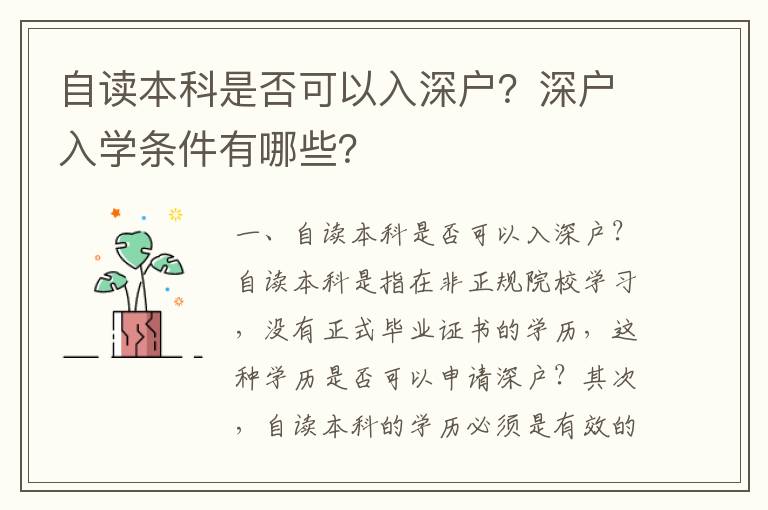 自读本科是否可以入深户？深户入学条件有哪些？

一、自读本科是否可以入深户？自读本科是指在非正规院校学习，没有正式毕业证书的学历，这种学历是否可以申请深户？其次，自读本科的学历必须是有效的